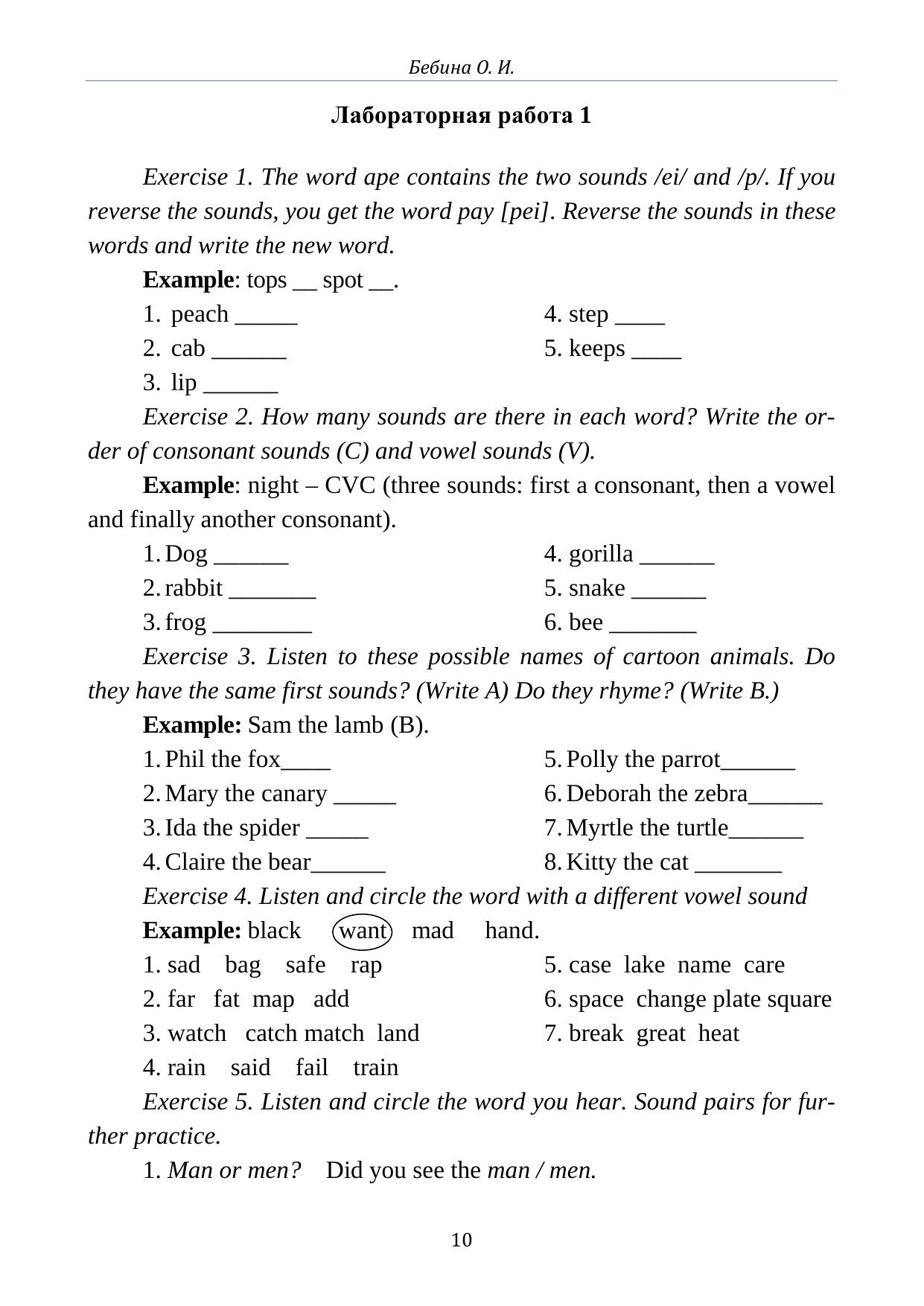 Бебина О. И.

Лабораторная работа 1

Exercise 1. The word ape contains the two sounds /ei/ and /p/. If you reverse the sounds, you get the word pay [pei]. Reverse the sounds in these words and write the new word.

Example: tops __ spot __.

1. peach _____
2. cab ______
3. lip ______

4. step ____
5. keeps ____

Exercise 2. How many sounds are there in each word? Write the order of consonant sounds (C) and vowel sounds (V).

Example: night – CVC (three sounds: first a consonant, then a vowel and finally another consonant).

1. Dog ______
2. rabbit _______
3. frog ________

4. gorilla ______
5. snake ______
6. bee _______

Exercise 3. Listen to these possible names of cartoon animals. Do they have the same first sounds? (Write A) Do they rhyme? (Write B.)

Example: Sam the lamb (B).

1. Phil the fox____
2. Mary the canary _____
3. Ida the spider _____
4. Claire the bear______

5. Polly the parrot______
6. Deborah the zebra______
7. Myrtle the turtle______
8. Kitty the cat _______

Exercise 4. Listen and circle the word with a different vowel sound

Example: black want mad hand.

1. sad bag safe rap
2. far fat map add
3. watch catch match land
4. rain said fail train

5. case lake name care
6. space change plate square
7. break great heat

Exercise 5. Listen and circle the word you hear. Sound pairs for further practice.

1. Man or men? Did you see the man / men.

10